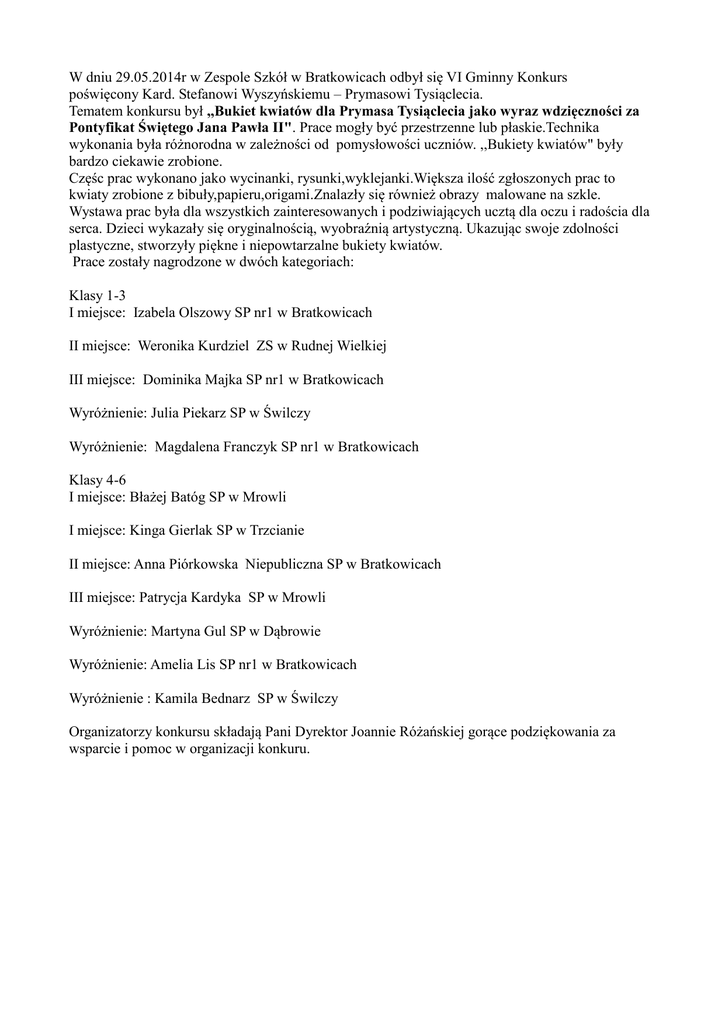 W dniu 29.05.2014r w Zespole Szkół w Bratkowicach odbył się VI Gminny Konkurs poświęcony Kard. Stefanowi Wyszyńskiemu – Prymasowi Tysiąclecia.
Tematem konkursu był „Bukiet kwiatów dla Prymasa Tysiąclecia jako wyraz wdzięczności za Pontyfikat Świętego Jana Pawła II". Prace mogły być przestrzenne lub płaskie.Technika wykonania była różnorodna w zależności od pomysłowości uczniów. ,,Bukiety kwiatów" były bardzo ciekawie zrobione.
Częśc prac wykonano jako wycinanki, rysunki,wyklejanki.Większa ilość zgłoszonych prac to kwiaty zrobione z bibuły,papieru,origami.Znalazły się również obrazy malowane na szkle. Wystawa prac była dla wszystkich zainteresowanych i podziwiających ucztą dla oczu i radościa dla serca. Dzieci wykazały się oryginalnością, wyobraźnią artystyczną. Ukazując swoje zdolności plastyczne, stworzyły piękne i niepowtarzalne bukiety kwiatów.
Prace zostały nagrodzone w dwóch kategoriach:

Klasy 1-3
I miejsce: Izabela Olszowy SP nr1 w Bratkowicach

II miejsce: Weronika Kurdziel ZS w Rudnej Wielkiej

III miejsce: Dominika Majka SP nr1 w Bratkowicach

Wyróżnienie: Julia Piekarz SP w Świlczy

Wyróżnienie: Magdalena Franczyk SP nr1 w Bratkowicach

Klasy 4-6
I miejsce: Błażej Batóg SP w Mrowli

I miejsce: Kinga Gierlak SP w Trzcianie

II miejsce: Anna Piórkowska Niepubliczna SP w Bratkowicach

III miejsce: Patrycja Kardyka SP w Mrowli

Wyróżnienie: Martyna Gul SP w Dąbrowie

Wyróżnienie: Amelia Lis SP nr1 w Bratkowicach

Wyróżnienie : Kamila Bednarz SP w Świlczy

Organizatorzy konkursu składają Pani Dyrektor Joannie Różańskiej gorące podziękowania za wsparcie i pomoc w organizacji konkuru.